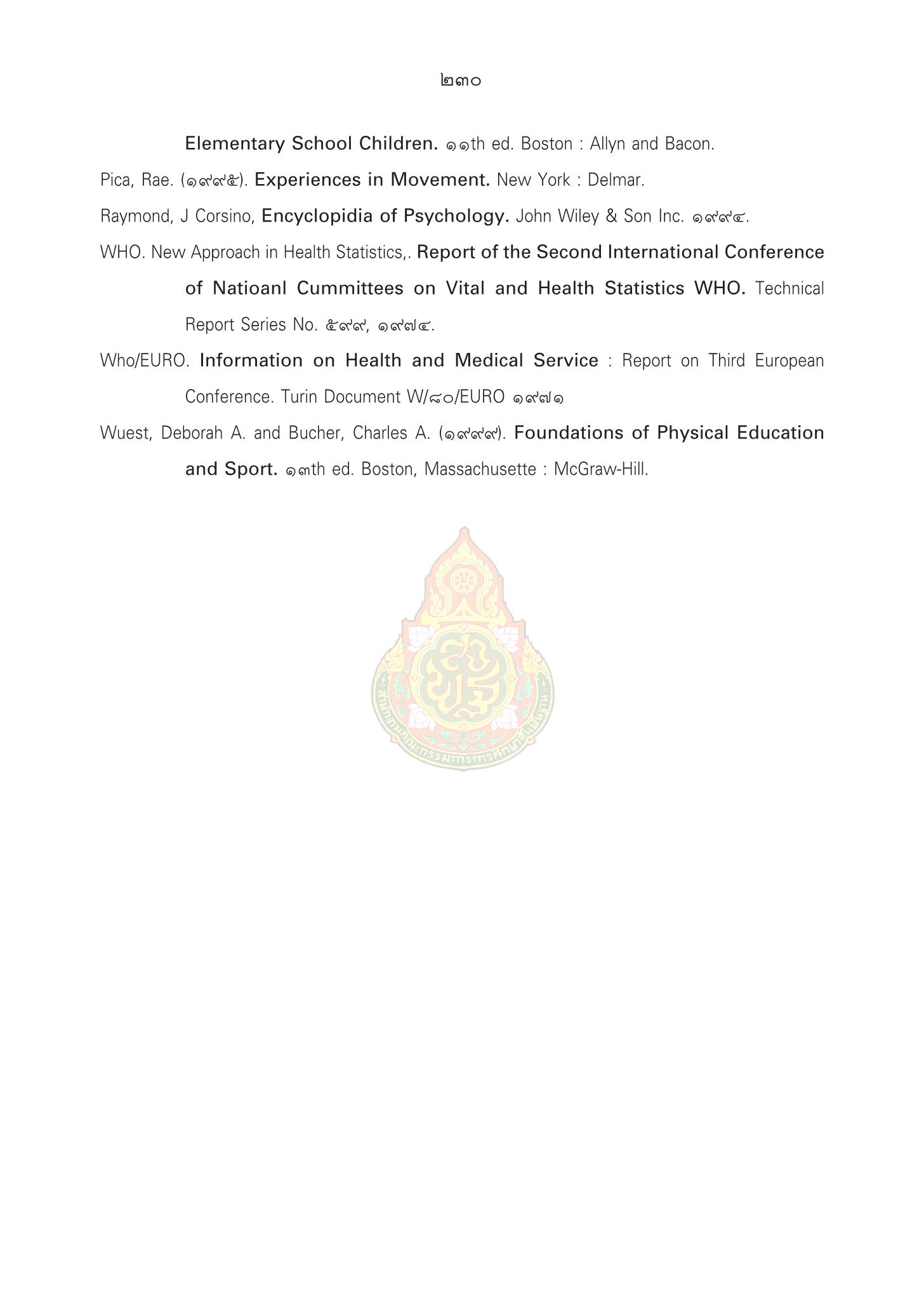 ๒๓๐

Elementary School Children. ๑๑th ed. Boston : Allyn and Bacon.

Pica, Rae. (๑๙๙๕). Experiences in Movement. New York : Delmar.

Raymond, J Corsino, Encyclopidia of Psychology. John Wiley & Son Inc. ๑๙๙๔.

WHO. New Approach in Health Statistics,. Report of the Second International Conference of Natioanl Cummittees on Vital and Health Statistics WHO. Technical Report Series No. ๕๙๙, ๑๙๗๔.

Who/EURO. Information on Health and Medical Service : Report on Third European Conference. Turin Document W/๘๐/EURO ๑๙๗๑

Wuest, Deborah A. and Bucher, Charles A. (๑๙๙๙). Foundations of Physical Education and Sport. ๑๓th ed. Boston, Massachusette : McGraw-Hill.

สำนักงานคณะกรรมการการศึกษาขั้นพื้นฐาน